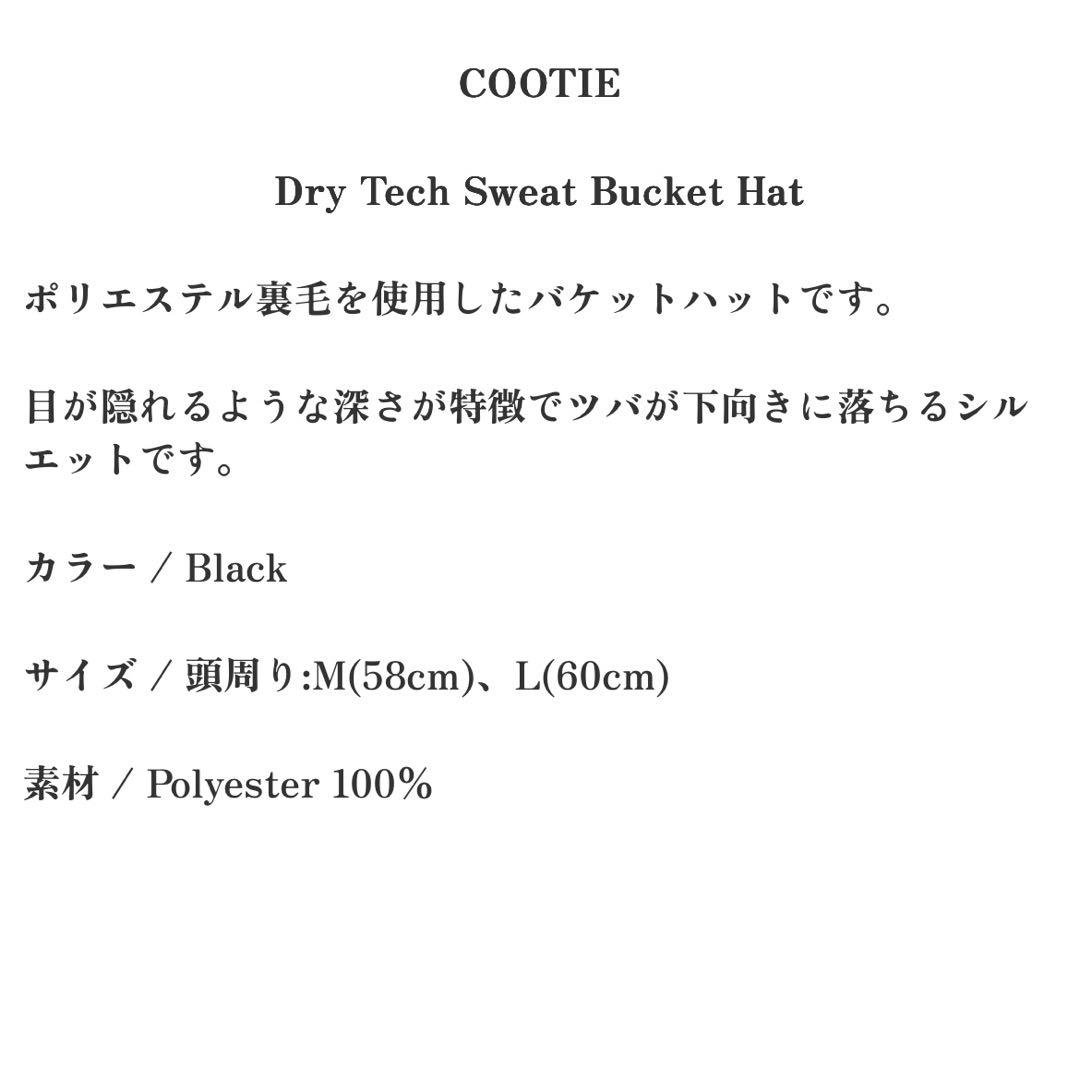 COOTIE

Dry Tech Sweat Bucket Hat

ポリエステル裏毛を使用したバケットハットです。

目が隠れるような深さが特徴でツバが下向きに落ちるシルエットです。

カラー / Black

サイズ / 頭周り:M(58cm)、L(60cm)

素材 / Polyester 100%